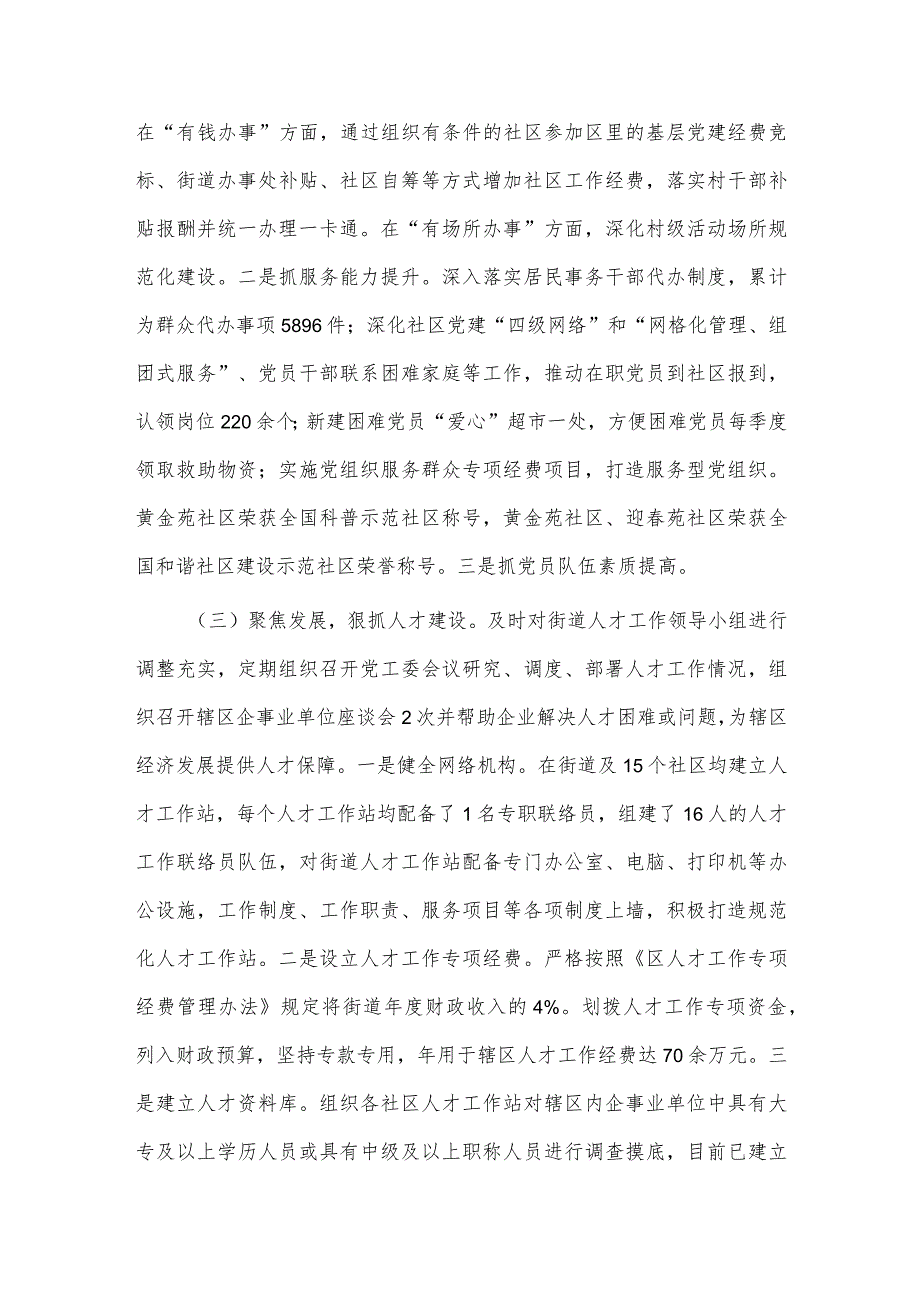 在“有钱办事”方面，通过组织有条件的社区参加区里的基层党建经费竞标、街道办事处补贴、社区自筹等方式增加社区工作经费，落实村干部补贴报酬并统一办理一卡通。在“有场所办事”方面，深化村级活动场所规范化建设。二是抓服务能力提升。深入落实居民事务干部代办制度，累计为群众代办事项5896件；深化社区党建“四级网络”和“网格化管理、组团式服务”、党员干部联系困难家庭等工作，推动在职党员到社区报到，认领岗位220余个；新建困难党员“爱心”超市一处，方便困难党员每季度领取救助物资；实施党组织服务群众专项经费项目，打造服务型党组织。黄金苑社区荣获全国科普示范社区称号，黄金苑社区、迎春苑社区荣获全国和谐社区建设示范社区荣誉称号。三是抓党员队伍素质提高。

（三）聚焦发展，狠抓人才建设。及时对街道人才工作领导小组进行调整充实，定期组织召开党工委会议研究、调度、部署人才工作情况，组织召开辖区企事业单位座谈会2次并帮助企业解决人才困难或问题，为辖区经济发展提供人才保障。一是健全网络机构。在街道及15个社区均建立人才工作站，每个人才工作站均配备了1名专职联络员，组建了16人的人才工作联络员队伍，对街道人才工作站配备专门办公室、电脑、打印机等办公设施，工作制度、工作职责、服务项目等各项制度上墙，积极打造规范化人才工作站。二是设立人才工作专项经费。严格按照《区人才工作专项经费管理办法》规定将街道年度财政收入的4%。划拨人才工作专项资金，列入财政预算，坚持专款专用，年用于辖区人才工作经费达70余万元。三是建立人才资料库。组织各社区人才工作站对辖区内企事业单位中具有大专及以上学历人员或具有中级及以上职称人员进行调查摸底，目前已建立